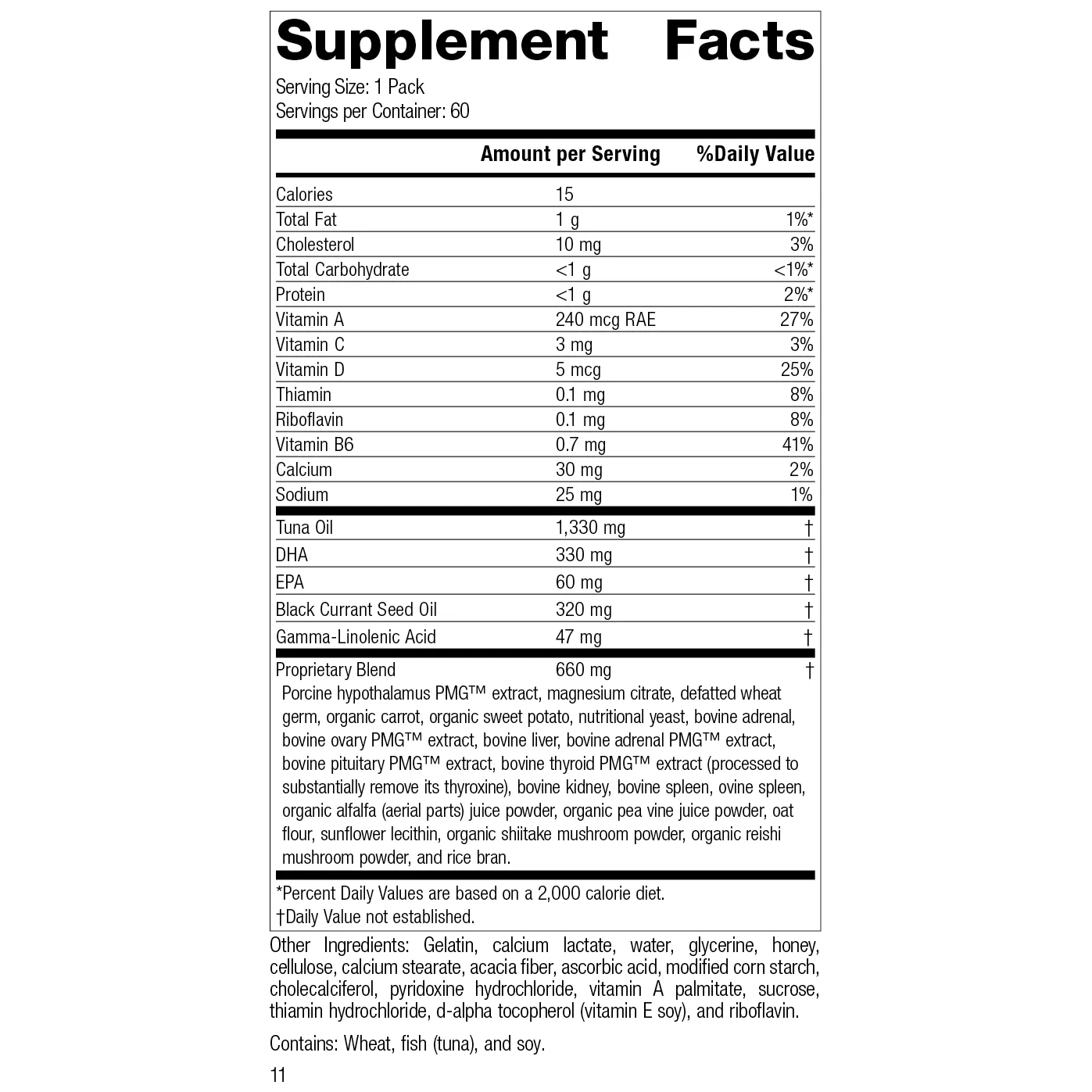 Supplement Facts
Serving Size: 1 Pack
Servings per Container: 60

| | Amount per Serving | %Daily Value |
|---|---|---|
| Calories | 15 | |
| Total Fat | 1 g | 1%* |
| Cholesterol | 10 mg | 3% |
| Total Carbohydrate | <1 g | <1%* |
| Protein | <1 g | 2%* |
| Vitamin A | 240 mcg RAE | 27% |
| Vitamin C | 3 mg | 3% |
| Vitamin D | 5 mcg | 25% |
| Thiamin | 0.1 mg | 8% |
| Riboflavin | 0.1 mg | 8% |
| Vitamin B6 | 0.7 mg | 41% |
| Calcium | 30 mg | 2% |
| Sodium | 25 mg | 1% |
| Tuna Oil | 1,330 mg | † |
| DHA | 330 mg | † |
| EPA | 60 mg | † |
| Black Currant Seed Oil | 320 mg | † |
| Gamma-Linolenic Acid | 47 mg | † |
| Proprietary Blend | 660 mg | † |

Porcine hypothalamus PMG™ extract, magnesium citrate, defatted wheat germ, organic carrot, organic sweet potato, nutritional yeast, bovine adrenal, bovine ovary PMG™ extract, bovine liver, bovine adrenal PMG™ extract, bovine pituitary PMG™ extract, bovine thyroid PMG™ extract (processed to substantially remove its thyroxine), bovine kidney, bovine spleen, ovine spleen, organic alfalfa (aerial parts) juice powder, organic pea vine juice powder, oat flour, sunflower lecithin, organic shiitake mushroom powder, organic reishi mushroom powder, and rice bran.

*Percent Daily Values are based on a 2,000 calorie diet.
†Daily Value not established.

Other Ingredients: Gelatin, calcium lactate, water, glycerine, honey, cellulose, calcium stearate, acacia fiber, ascorbic acid, modified corn starch, cholecalciferol, pyridoxine hydrochloride, vitamin A palmitate, sucrose, thiamin hydrochloride, d-alpha tocopherol (vitamin E soy), and riboflavin.

Contains: Wheat, fish (tuna), and soy.

11